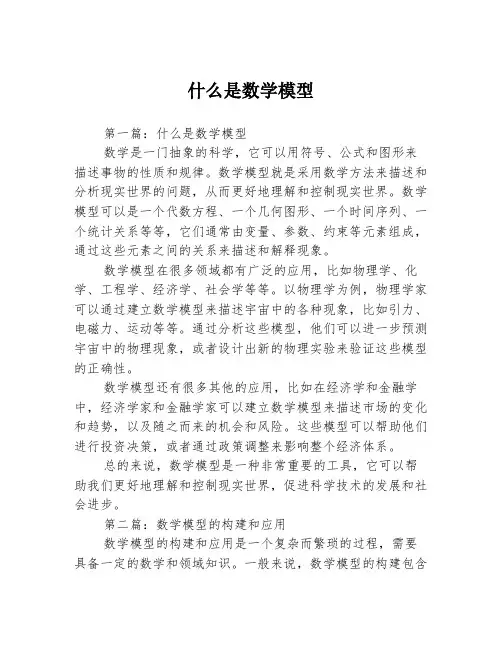 什么是数学模型

第一篇：什么是数学模型

数学是一门抽象的科学，它可以用符号、公式和图形来描述事物的性质和规律。数学模型就是采用数学方法来描述和分析现实世界的问题，从而更好地理解和控制现实世界。数学模型可以是一个代数方程、一个几何图形、一个时间序列、一个统计关系等等，它们通常由变量、参数、约束等元素组成，通过这些元素之间的关系来描述和解释现象。

数学模型在很多领域都有广泛的应用，比如物理学、化学、工程学、经济学、社会学等等。以物理学为例，物理学家可以通过建立数学模型来描述宇宙中的各种现象，比如引力、电磁力、运动等等。通过分析这些模型，他们可以进一步预测宇宙中的物理现象，或者设计出新的物理实验来验证这些模型的正确性。

数学模型还有很多其他的应用，比如在经济学和金融学中，经济学家和金融学家可以建立数学模型来描述市场的变化和趋势，以及随之而来的机会和风险。这些模型可以帮助他们进行投资决策，或者通过政策调整来影响整个经济体系。

总的来说，数学模型是一种非常重要的工具，它可以帮助我们更好地理解和控制现实世界，促进科学技术的发展和社会进步。

第二篇：数学模型的构建和应用

数学模型的构建和应用是一个复杂而繁琐的过程，需要具备一定的数学和领域知识。一般来说，数学模型的构建包含